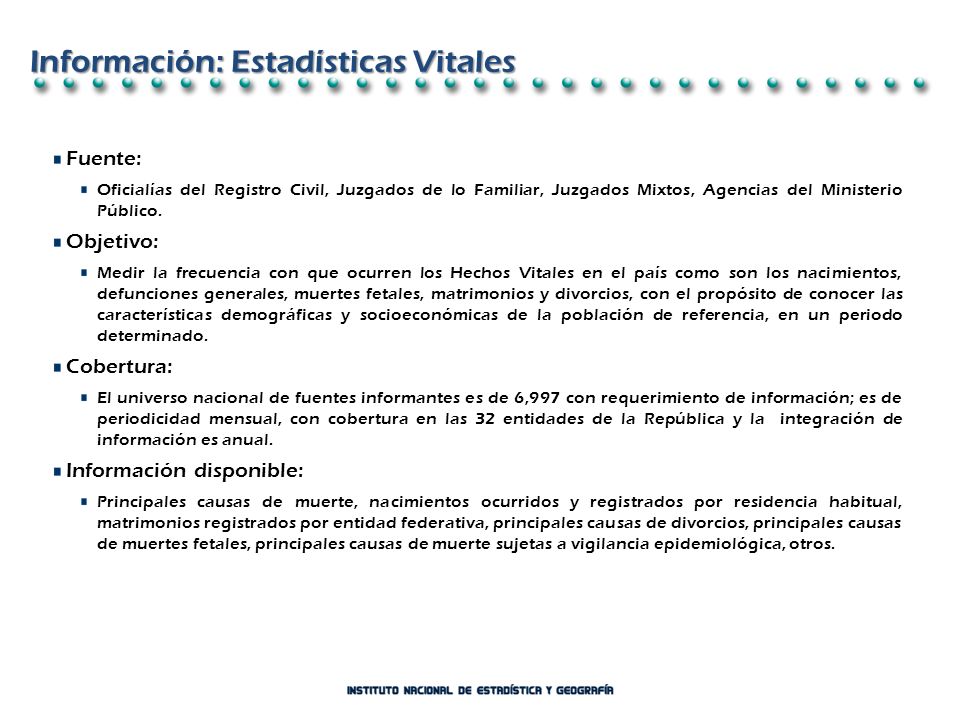 Información: Estadísticas Vitales

Fuente:

Oficialías del Registro Civil, Juzgados de lo Familiar, Juzgados Mixtos, Agencias del Ministerio Público.

Objetivo:

Medir la frecuencia con que ocurren los Hechos Vitales en el país como son los nacimientos, defunciones generales, muertes fetales, matrimonios y divorcios, con el propósito de conocer las características demográficas y socioeconómicas de la población de referencia, en un periodo determinado.

Cobertura:

El universo nacional de fuentes informantes es de 6,997 con requerimiento de información; es de periodicidad mensual, con cobertura en las 32 entidades de la República y la integración de información es anual.

Información disponible:

Principales causas de muerte, nacimientos ocurridos y registrados por residencia habitual, matrimonios registrados por entidad federativa, principales causas de divorcios, principales causas de muertes fetales, principales causas de muerte sujetas a vigilancia epidemiológica, otros.

INSTITUTO NACIONAL DE ESTADÍSTICA Y GEOGRAFÍA